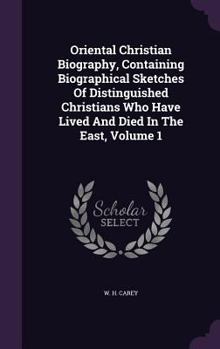 Oriental Christian Biography, Containing Biographical Sketches Of Distinguished Christians Who Have Lived And Died In The East, Volume 1

Scholar SELECT

W. H. CAREY